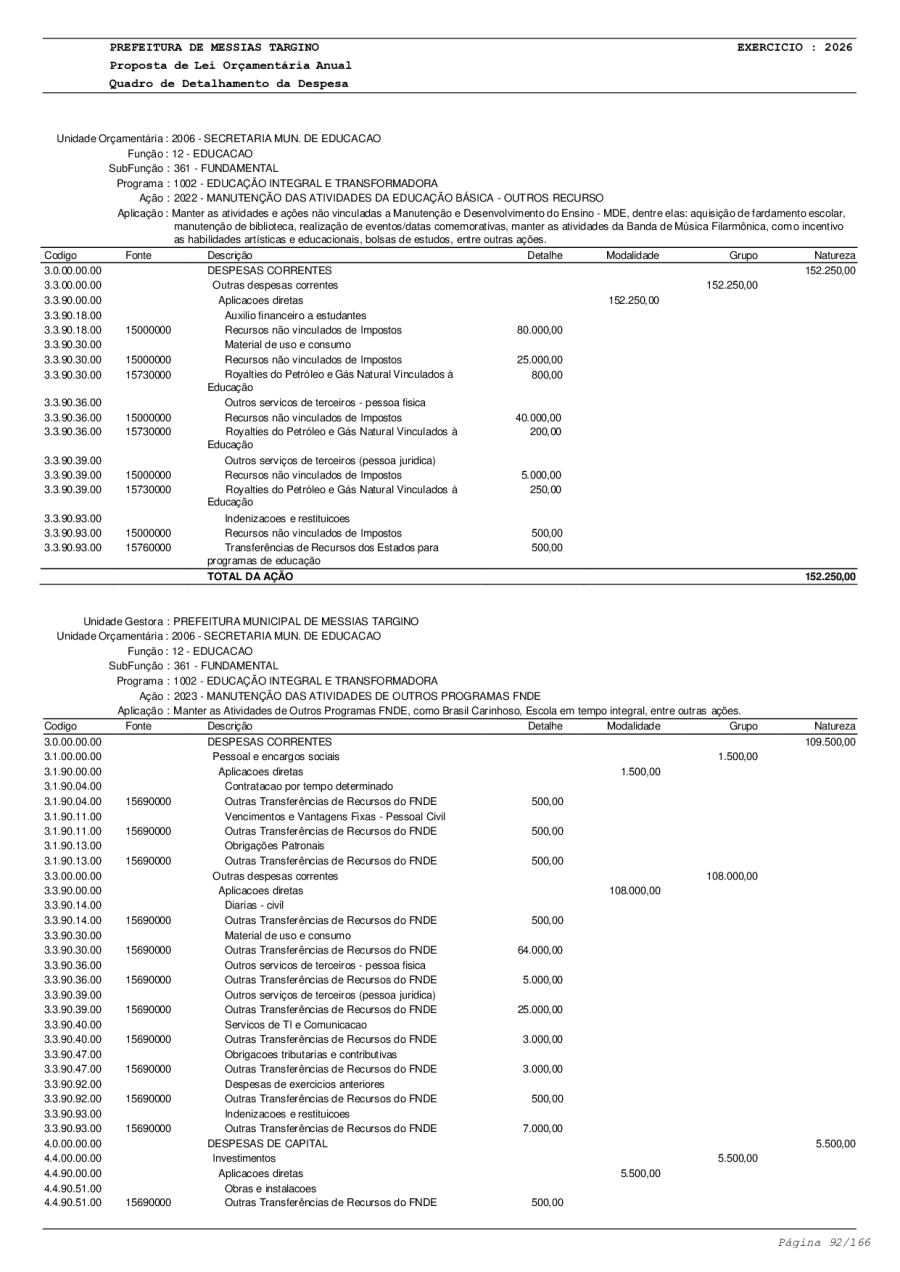 PREFEITURA DE MESSIAS TARGINO
EXERCICIO : 2026
Proposta de Lei Orçamentária Anual
Quadro de Detalhamento da Despesa

Unidade Orçamentária : 2006 - SECRETARIA MUN. DE EDUCACAO
Função : 12 - EDUCACAO
SubFunção : 361 - FUNDAMENTAL
Programa : 1002 - EDUCAÇÃO INTEGRAL E TRANSFORMADORA
Ação : 2022 - MANUTENÇÃO DAS ATIVIDADES DA EDUCAÇÃO BÁSICA - OUTROS RECURSO
Aplicação : Manter as atividades e ações não vinculadas a Manutenção e Desenvolvimento do Ensino - MDE, dentre elas: aquisição de fardamento escolar, manutenção de biblioteca, realização de eventos/datas comemorativas, manter as atividades da Banda de Música Filarmônica, como incentivo as habilidades artísticas e educacionais, bolsas de estudos, entre outras ações.

| Codigo | Fonte | Descrição | Detalhe | Modalidade | Grupo | Natureza |
|---|---|---|---|---|---|---|
| 3.0.00.00.00 | | DESPESAS CORRENTES | | | | 152.250,00 |
| 3.3.00.00.00 | | Outras despesas correntes | | | 152.250,00 | |
| 3.3.90.00.00 | | Aplicacoes diretas | | 152.250,00 | | |
| 3.3.90.18.00 | | Auxilio financeiro a estudantes | | | | |
| 3.3.90.18.00 | 15000000 | Recursos não vinculados de Impostos | 80.000,00 | | | |
| 3.3.90.30.00 | | Material de uso e consumo | | | | |
| 3.3.90.30.00 | 15000000 | Recursos não vinculados de Impostos | 25.000,00 | | | |
| 3.3.90.30.00 | 15730000 | Royalties do Petróleo e Gás Natural Vinculados à Educação | 800,00 | | | |
| 3.3.90.36.00 | | Outros servicos de terceiros - pessoa fisica | | | | |
| 3.3.90.36.00 | 15000000 | Recursos não vinculados de Impostos | 40.000,00 | | | |
| 3.3.90.36.00 | 15730000 | Royalties do Petróleo e Gás Natural Vinculados à Educação | 200,00 | | | |
| 3.3.90.39.00 | | Outros serviços de terceiros (pessoa juridica) | | | | |
| 3.3.90.39.00 | 15000000 | Recursos não vinculados de Impostos | 5.000,00 | | | |
| 3.3.90.39.00 | 15730000 | Royalties do Petróleo e Gás Natural Vinculados à Educação | 250,00 | | | |
| 3.3.90.93.00 | | Indenizacoes e restituicoes | | | | |
| 3.3.90.93.00 | 15000000 | Recursos não vinculados de Impostos | 500,00 | | | |
| 3.3.90.93.00 | 15760000 | Transferências de Recursos dos Estados para programas de educação | 500,00 | | | |
| | | TOTAL DA AÇÃO | | | | 152.250,00 |

Unidade Gestora : PREFEITURA MUNICIPAL DE MESSIAS TARGINO
Unidade Orçamentária : 2006 - SECRETARIA MUN. DE EDUCACAO
Função : 12 - EDUCACAO
SubFunção : 361 - FUNDAMENTAL
Programa : 1002 - EDUCAÇÃO INTEGRAL E TRANSFORMADORA
Ação : 2023 - MANUTENÇÃO DAS ATIVIDADES DE OUTROS PROGRAMAS FNDE
Aplicação : Manter as Atividades de Outros Programas FNDE, como Brasil Carinhoso, Escola em tempo integral, entre outras ações.

| Codigo | Fonte | Descrição | Detalhe | Modalidade | Grupo | Natureza |
|---|---|---|---|---|---|---|
| 3.0.00.00.00 | | DESPESAS CORRENTES | | | | 109.500,00 |
| 3.1.00.00.00 | | Pessoal e encargos sociais | | | 1.500,00 | |
| 3.1.90.00.00 | | Aplicacoes diretas | | 1.500,00 | | |
| 3.1.90.04.00 | | Contratacao por tempo determinado | | | | |
| 3.1.90.04.00 | 15690000 | Outras Transferências de Recursos do FNDE | 500,00 | | | |
| 3.1.90.11.00 | | Vencimentos e Vantagens Fixas - Pessoal Civil | | | | |
| 3.1.90.11.00 | 15690000 | Outras Transferências de Recursos do FNDE | 500,00 | | | |
| 3.1.90.13.00 | | Obrigações Patronais | | | | |
| 3.1.90.13.00 | 15690000 | Outras Transferências de Recursos do FNDE | 500,00 | | | |
| 3.3.00.00.00 | | Outras despesas correntes | | | 108.000,00 | |
| 3.3.90.00.00 | | Aplicacoes diretas | | 108.000,00 | | |
| 3.3.90.14.00 | | Diarias - civil | | | | |
| 3.3.90.14.00 | 15690000 | Outras Transferências de Recursos do FNDE | 500,00 | | | |
| 3.3.90.30.00 | | Material de uso e consumo | | | | |
| 3.3.90.30.00 | 15690000 | Outras Transferências de Recursos do FNDE | 64.000,00 | | | |
| 3.3.90.36.00 | | Outros servicos de terceiros - pessoa fisica | | | | |
| 3.3.90.36.00 | 15690000 | Outras Transferências de Recursos do FNDE | 5.000,00 | | | |
| 3.3.90.39.00 | | Outros serviços de terceiros (pessoa juridica) | | | | |
| 3.3.90.39.00 | 15690000 | Outras Transferências de Recursos do FNDE | 25.000,00 | | | |
| 3.3.90.40.00 | | Servicos de TI e Comunicacao | | | | |
| 3.3.90.40.00 | 15690000 | Outras Transferências de Recursos do FNDE | 3.000,00 | | | |
| 3.3.90.47.00 | | Obrigacoes tributarias e contributivas | | | | |
| 3.3.90.47.00 | 15690000 | Outras Transferências de Recursos do FNDE | 3.000,00 | | | |
| 3.3.90.92.00 | | Despesas de exercicios anteriores | | | | |
| 3.3.90.92.00 | 15690000 | Outras Transferências de Recursos do FNDE | 500,00 | | | |
| 3.3.90.93.00 | | Indenizacoes e restituicoes | | | | |
| 3.3.90.93.00 | 15690000 | Outras Transferências de Recursos do FNDE | 7.000,00 | | | |
| 4.0.00.00.00 | | DESPESAS DE CAPITAL | | | | 5.500,00 |
| 4.4.00.00.00 | | Investimentos | | | 5.500,00 | |
| 4.4.90.00.00 | | Aplicacoes diretas | | 5.500,00 | | |
| 4.4.90.51.00 | | Obras e instalacoes | | | | |
| 4.4.90.51.00 | 15690000 | Outras Transferências de Recursos do FNDE | 500,00 | | | |

Página 92/166